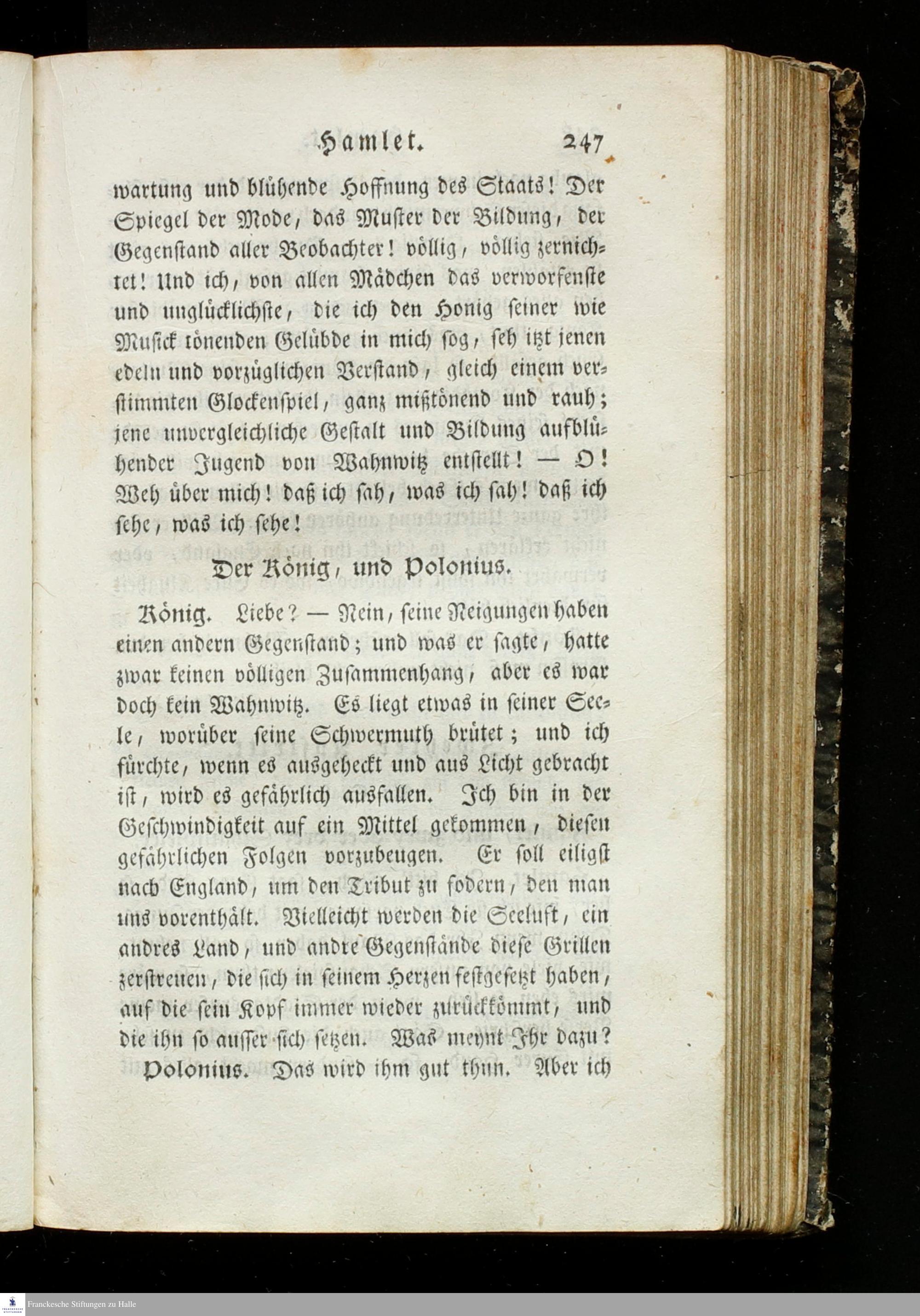 Hamlet. 247

wartung und blühende Hoffnung des Staats! Der Spiegel der Mode, das Muster der Bildung, der Gegenstand aller Beobachter! völlig, völlig zernichtet! Und ich, von allen Mädchen das verworfenste und unglücklichste, die ich den Honig seiner wie Musick tönenden Gelübde in mich sog, seh itzt jenen edeln und vorzüglichen Verstand, gleich einem verstimmten Glockenspiel, ganz mißtönend und rauh; jene unvergleichliche Gestalt und Bildung aufblühender Jugend von Wahnwitz entstellt! — O! Weh über mich! daß ich sah, was ich sah! daß ich sehe, was ich sehe!

Der König, und Polonius.

König. Liebe? — Nein, seine Neigungen haben einen andern Gegenstand; und was er sagte, hatte zwar keinen völligen Zusammenhang, aber es war doch kein Wahnwitz. Es liegt etwas in seiner Seele, worüber seine Schwermuth brütet; und ich fürchte, wenn es ausgeheckt und aus Licht gebracht ist, wird es gefährlich ausfallen. Ich bin in der Geschwindigkeit auf ein Mittel gekommen, diesen gefährlichen Folgen vorzubeugen. Er soll eiligst nach England, um den Tribut zu fodern, den man uns vorenthält. Vielleicht werden die Seeluft, ein andres Land, und andre Gegenstände diese Grillen zerstreuen, die sich in seinem Herzen festgesetzt haben, auf die sein Kopf immer wieder zurückkömmt, und die ihn so ausser sich setzen. Was meynt Ihr dazu?

Polonius. Das wird ihm gut thun. Aber ich

Franckesche Stiftungen zu Halle